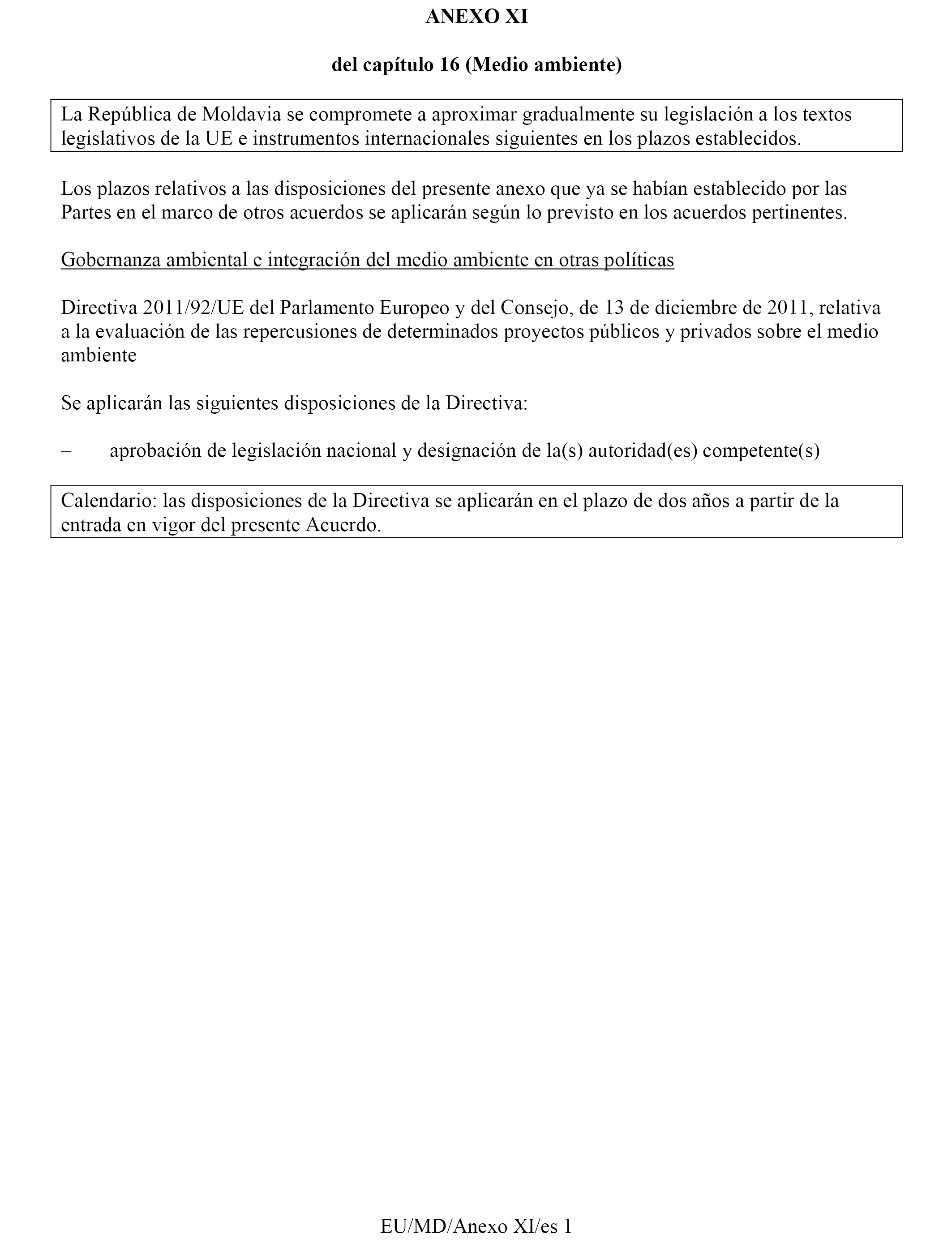 ANEXO XI

del capítulo 16 (Medio ambiente)

La República de Moldavia se compromete a aproximar gradualmente su legislación a los textos legislativos de la UE e instrumentos internacionales siguientes en los plazos establecidos.

Los plazos relativos a las disposiciones del presente anexo que ya se habían establecido por las Partes en el marco de otros acuerdos se aplicarán según lo previsto en los acuerdos pertinentes.

Gobernanza ambiental e integración del medio ambiente en otras políticas

Directiva 2011/92/UE del Parlamento Europeo y del Consejo, de 13 de diciembre de 2011, relativa a la evaluación de las repercusiones de determinados proyectos públicos y privados sobre el medio ambiente

Se aplicarán las siguientes disposiciones de la Directiva:

– aprobación de legislación nacional y designación de la(s) autoridad(es) competente(s)

Calendario: las disposiciones de la Directiva se aplicarán en el plazo de dos años a partir de la entrada en vigor del presente Acuerdo.

EU/MD/Anexo XI/es 1